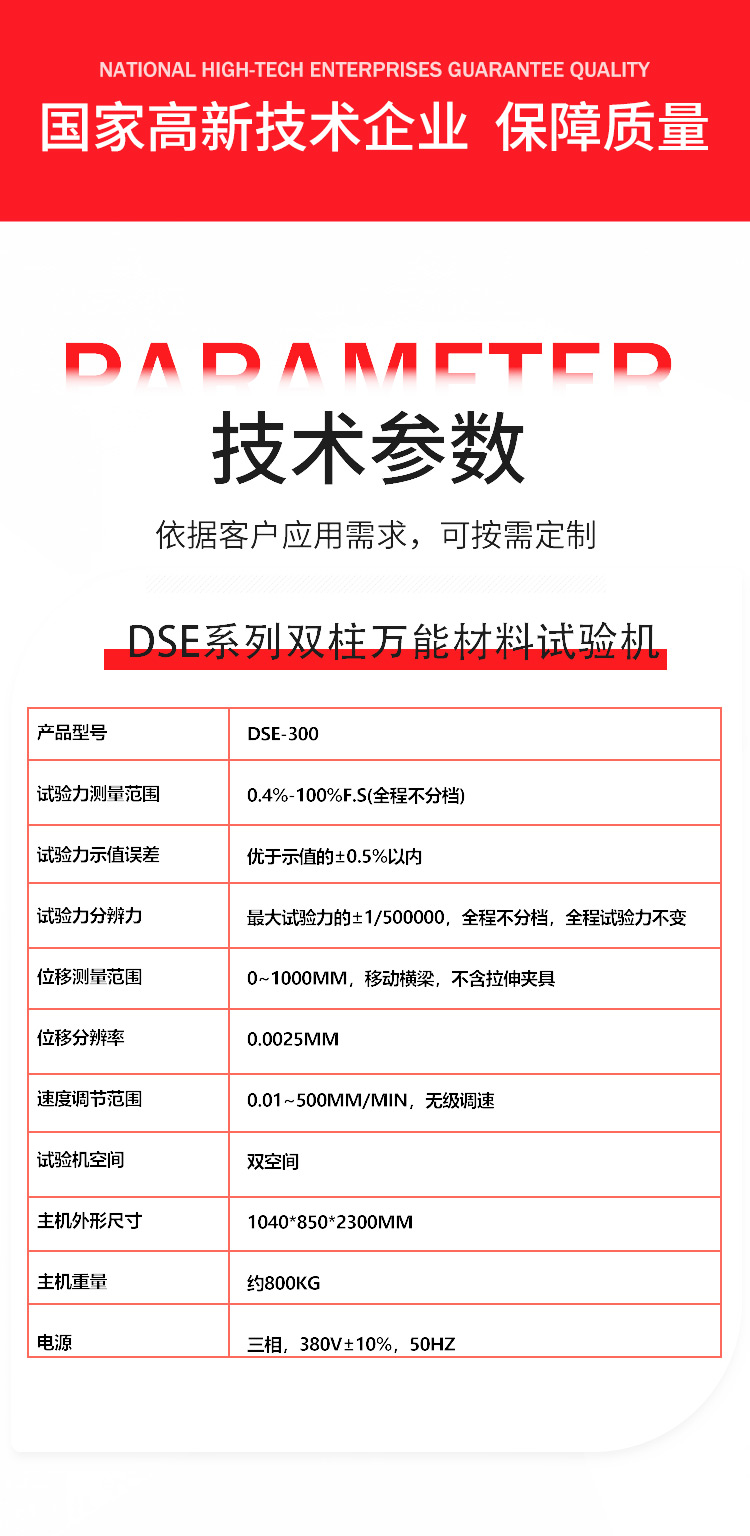 NATIONAL HIGH-TECH ENTERPRISES GUARANTEE QUALITY

国家高新技术企业 保障质量

PARAMETER

技术参数

依据客户应用需求，可按需定制

DSE系列双柱万能材料试验机

| 产品型号 | DSE-300 |
|---|---|
| 试验力测量范围 | 0.4%-100%F.S(全程不分档) |
| 试验力示值误差 | 优于示值的±0.5%以内 |
| 试验力分辨力 | 最大试验力的±1/500000，全程不分档，全程试验力不变 |
| 位移测量范围 | 0~1000MM，移动横梁，不含拉伸夹具 |
| 位移分辨率 | 0.0025MM |
| 速度调节范围 | 0.01~500MM/MIN，无级调速 |
| 试验机空间 | 双空间 |
| 主机外形尺寸 | 1040*850*2300MM |
| 主机重量 | 约800KG |
| 电源 | 三相，380V±10%，50HZ |